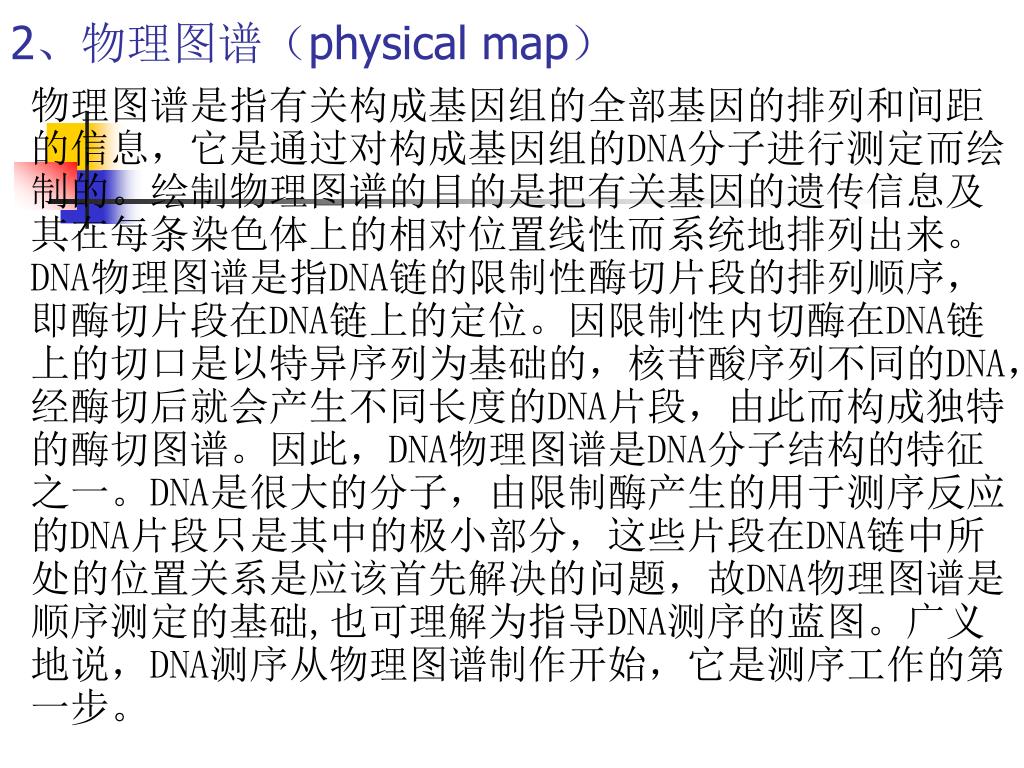 2、物理图谱（physical map）

物理图谱是指有关构成基因组的全部基因的排列和间距的信息，它是通过对构成基因组的DNA分子进行测定而绘制的。绘制物理图谱的目的是把有关基因的遗传信息及其在每条染色体上的相对位置线性而系统地排列出来。DNA物理图谱是指DNA链的限制性酶切片段的排列顺序，即酶切片段在DNA链上的定位。因限制性内切酶在DNA链上的切口是以特异序列为基础的，核苷酸序列不同的DNA，经酶切后就会产生不同长度的DNA片段，由此而构成独特的酶切图谱。因此，DNA物理图谱是DNA分子结构的特征之一。DNA是很大的分子，由限制酶产生的用于测序反应的DNA片段只是其中的极小部分，这些片段在DNA链中所处的位置关系是应该首先解决的问题，故DNA物理图谱是顺序测定的基础,也可理解为指导DNA测序的蓝图。广义地说，DNA测序从物理图谱制作开始，它是测序工作的第一步。